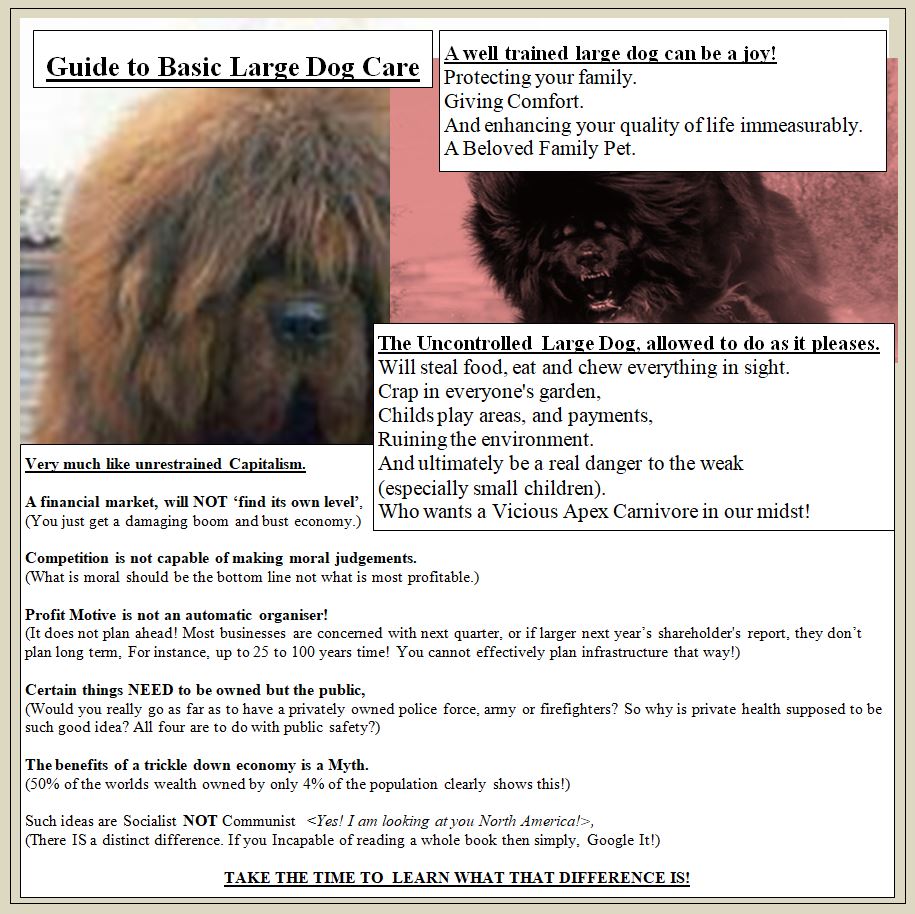 Guide to Basic Large Dog Care

A well trained large dog can be a joy!
Protecting your family.
Giving Comfort.
And enhancing your quality of life immeasurably.
A Beloved Family Pet.

The Uncontrolled Large Dog, allowed to do as it pleases.
Will steal food, eat and chew everything in sight.
Crap in everyone's garden,
Childs play areas, and payments,
Ruining the environment.
And ultimately be a real danger to the weak
(especially small children).
Who wants a Vicious Apex Carnivore in our midst!

Very much like unrestrained Capitalism.

A financial market, will NOT 'find its own level',
(You just get a damaging boom and bust economy.)

Competition is not capable of making moral judgements.
(What is moral should be the bottom line not what is most profitable.)

Profit Motive is not an automatic organiser!
(It does not plan ahead! Most businesses are concerned with next quarter, or if larger next year's shareholder's report, they don't plan long term, For instance, up to 25 to 100 years time! You cannot effectively plan infrastructure that way!)

Certain things NEED to be owned but the public,
(Would you really go as far as to have a privately owned police force, army or firefighters? So why is private health supposed to be such good idea? All four are to do with public safety?)

The benefits of a trickle down economy is a Myth.
(50% of the worlds wealth owned by only 4% of the population clearly shows this!)

Such ideas are Socialist NOT Communist <Yes! I am looking at you North America!>,
(There IS a distinct difference. If you Incapable of reading a whole book then simply, Google It!)

TAKE THE TIME TO LEARN WHAT THAT DIFFERENCE IS!